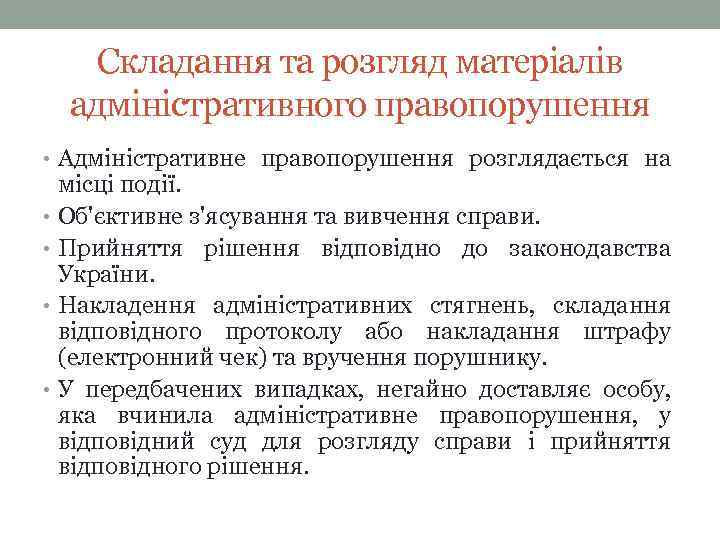 Складання та розгляд матеріалів адміністративного правопорушення

• Адміністративне правопорушення розглядається на місці події.
• Об'єктивне з'ясування та вивчення справи.
• Прийняття рішення відповідно до законодавства України.
• Накладення адміністративних стягнень, складання відповідного протоколу або накладання штрафу (електронний чек) та вручення порушнику.
• У передбачених випадках, негайно доставляє особу, яка вчинила адміністративне правопорушення, у відповідний суд для розгляду справи і прийняття відповідного рішення.